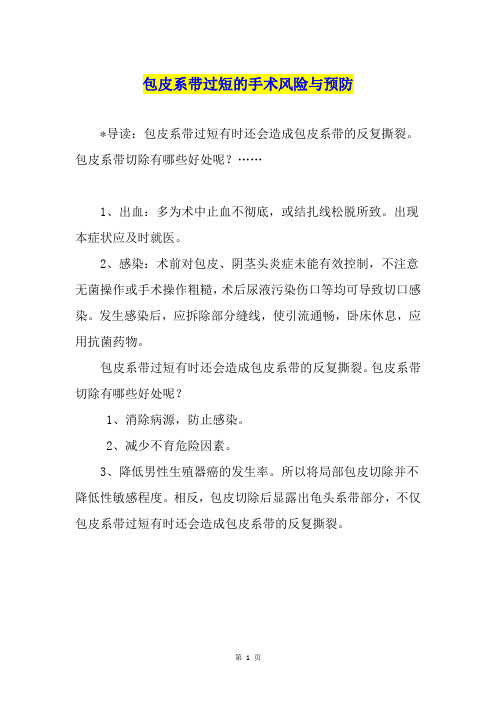 包皮系带过短的手术风险与预防

*导读：包皮系带过短有时还会造成包皮系带的反复撕裂。包皮系带切除有哪些好处呢？……

1、出血：多为术中止血不彻底，或结扎线松脱所致。出现本症状应及时就医。

2、感染：术前对包皮、阴茎头炎症未能有效控制，不注意无菌操作或手术操作粗糙，术后尿液污染伤口等均可导致切口感染。发生感染后，应拆除部分缝线，使引流通畅，卧床休息，应用抗菌药物。

包皮系带过短有时还会造成包皮系带的反复撕裂。包皮系带切除有哪些好处呢？

1、消除病源，防止感染。

2、减少不育危险因素。

3、降低男性生殖器癌的发生率。所以将局部包皮切除并不降低性敏感程度。相反，包皮切除后显露出龟头系带部分，不仅包皮系带过短有时还会造成包皮系带的反复撕裂。

第 1 页